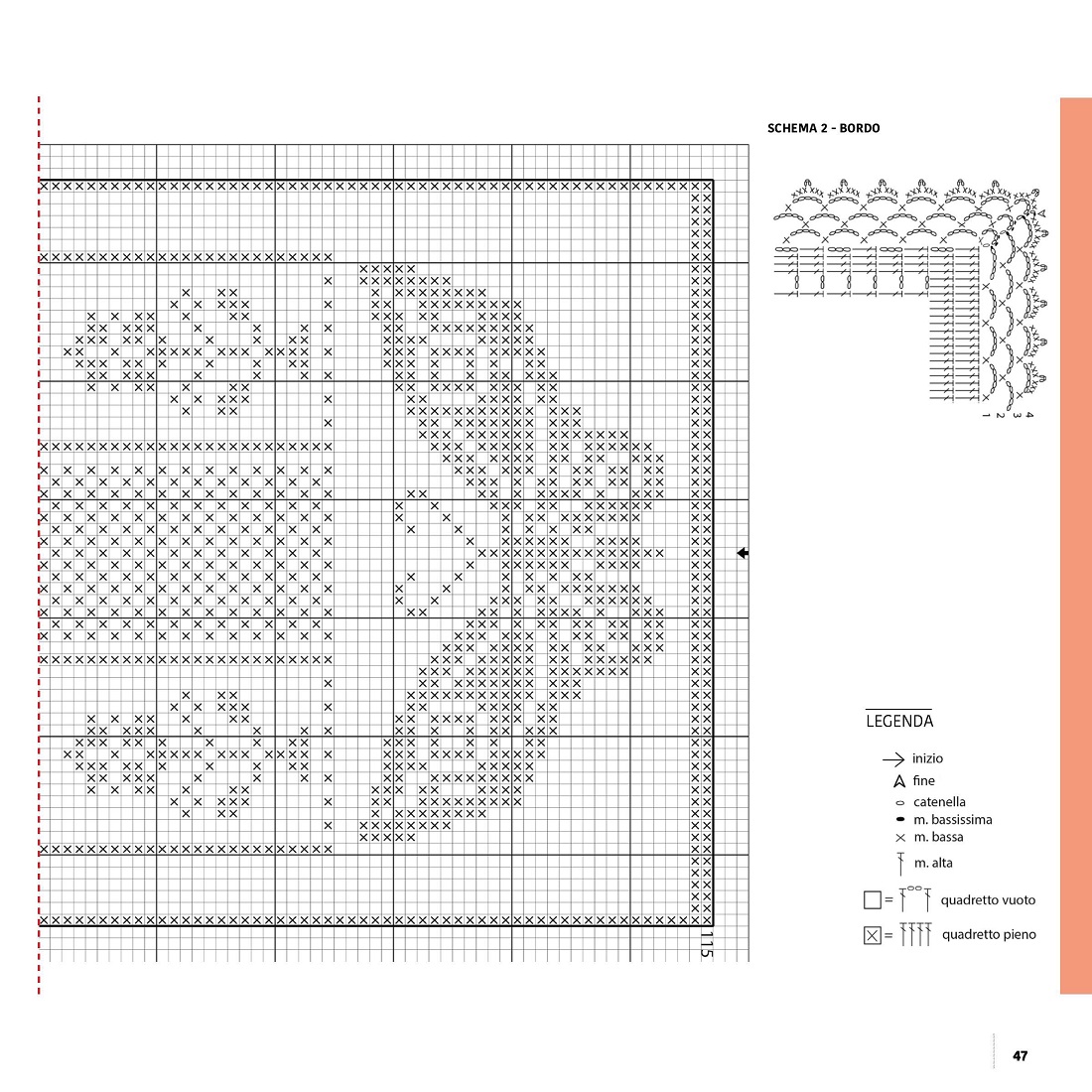 SCHEMA 2 - BORDO

1 2 3 4

115

LEGENDA

inizio
fine
catenella
m. bassissima
m. bassa
m. alta
= quadretto vuoto
= quadretto pieno

47